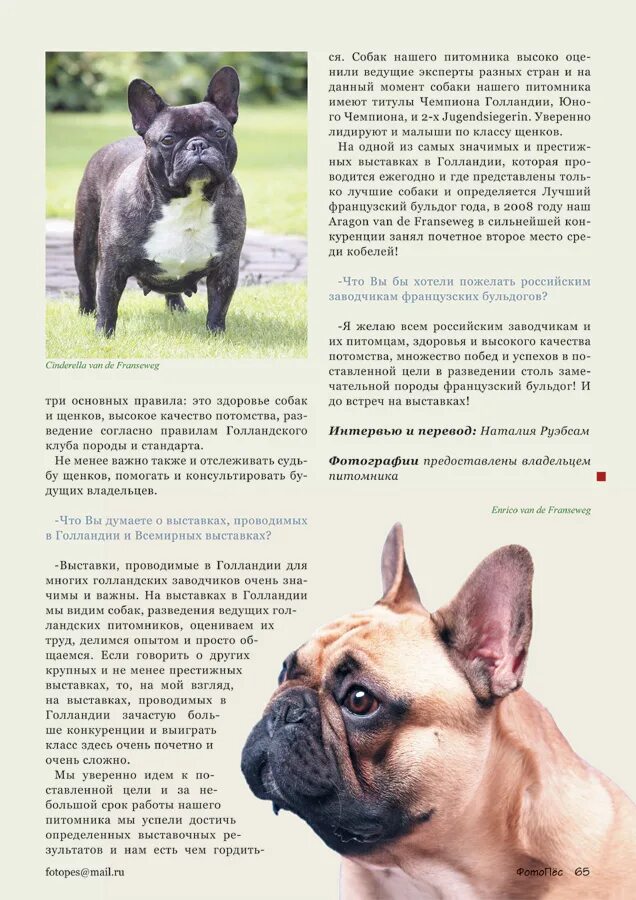 Cinderella van de Franseweg

три основных правила: это здоровье собак и щенков, высокое качество потомства, разведение согласно правилам Голландского клуба породы и стандарта.

Не менее важно также и отслеживать судьбу щенков, помогать и консультировать будущих владельцев.

-Что Вы думаете о выставках, проводимых в Голландии и Всемирных выставках?

-Выставки, проводимые в Голландии для многих голландских заводчиков очень значимы и важны. На выставках в Голландии мы видим собак, разведения ведущих голландских питомников, оцениваем их труд, делимся опытом и просто общаемся. Если говорить о других крупных и не менее престижных выставках, то, на мой взгляд, на выставках, проводимых в Голландии зачастую больше конкуренции и выиграть класс здесь очень почетно и очень сложно.

Мы уверенно идем к поставленной цели и за небольшой срок работы нашего питомника мы успели достичь определенных выставочных результатов и нам есть чем гордиться. Собак нашего питомника высоко оценили ведущие эксперты разных стран и на данный момент собаки нашего питомника имеют титулы Чемпиона Голландии, Юного Чемпиона, и 2-х Jugendsiegerin. Уверенно лидируют и малыши по классу щенков.

На одной из самых значимых и престижных выставках в Голландии, которая проводится ежегодно и где представлены только лучшие собаки и определяется Лучший французский бульдог года, в 2008 году наш Aragon van de Franseweg в сильнейшей конкуренции занял почетное второе место среди кобелей!

-Что Вы бы хотели пожелать российским заводчикам французских бульдогов?

-Я желаю всем российским заводчикам и их питомцам, здоровья и высокого качества потомства, множество побед и успехов в поставленной цели в разведении столь замечательной породы французский бульдог! И до встреч на выставках!

Интервью и перевод: Наталия Руэбсам

Фотографии предоставлены владельцем питомника

Enrico van de Franseweg

fotopes@mail.ru

ФотоПес 65